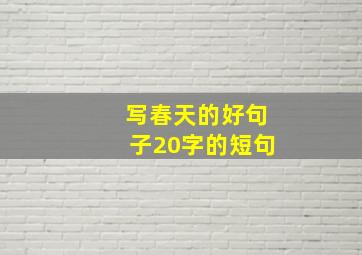 写春天的好句子20字的短句